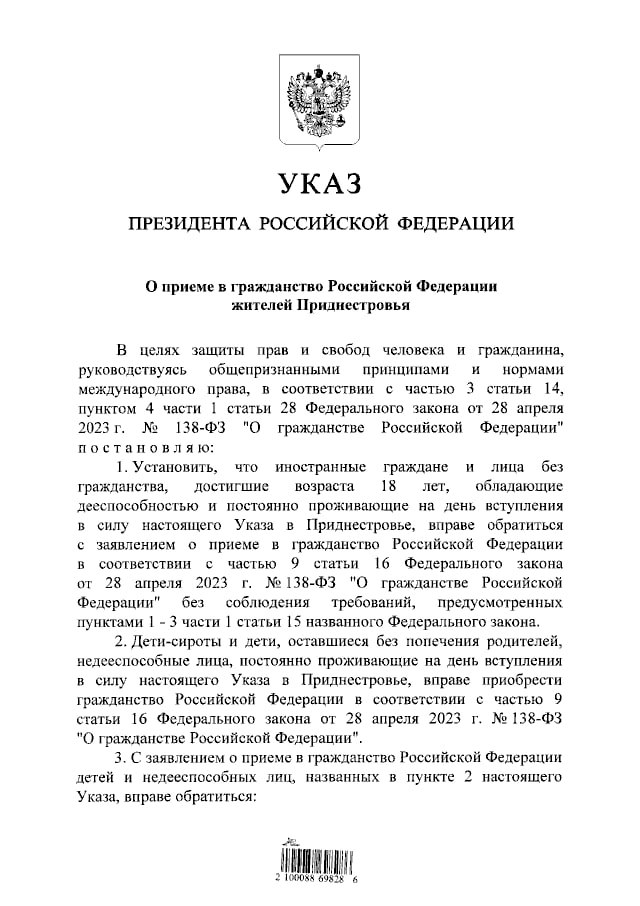 УКАЗ

ПРЕЗИДЕНТА РОССИЙСКОЙ ФЕДЕРАЦИИ

О приеме в гражданство Российской Федерации жителей Приднестровья

В целях защиты прав и свобод человека и гражданина, руководствуясь общепризнанными принципами и нормами международного права, в соответствии с частью 3 статьи 14, пунктом 4 части 1 статьи 28 Федерального закона от 28 апреля 2023 г. № 138-ФЗ "О гражданстве Российской Федерации" постановляю:

1. Установить, что иностранные граждане и лица без гражданства, достигшие возраста 18 лет, обладающие дееспособностью и постоянно проживающие на день вступления в силу настоящего Указа в Приднестровье, вправе обратиться с заявлением о приеме в гражданство Российской Федерации в соответствии с частью 9 статьи 16 Федерального закона от 28 апреля 2023 г. № 138-ФЗ "О гражданстве Российской Федерации" без соблюдения требований, предусмотренных пунктами 1 - 3 части 1 статьи 15 названного Федерального закона.

2. Дети-сироты и дети, оставшиеся без попечения родителей, недееспособные лица, постоянно проживающие на день вступления в силу настоящего Указа в Приднестровье, вправе приобрести гражданство Российской Федерации в соответствии с частью 9 статьи 16 Федерального закона от 28 апреля 2023 г. № 138-ФЗ "О гражданстве Российской Федерации".

3. С заявлением о приеме в гражданство Российской Федерации детей и недееспособных лиц, названных в пункте 2 настоящего Указа, вправе обратиться:

2 100088 69828 6